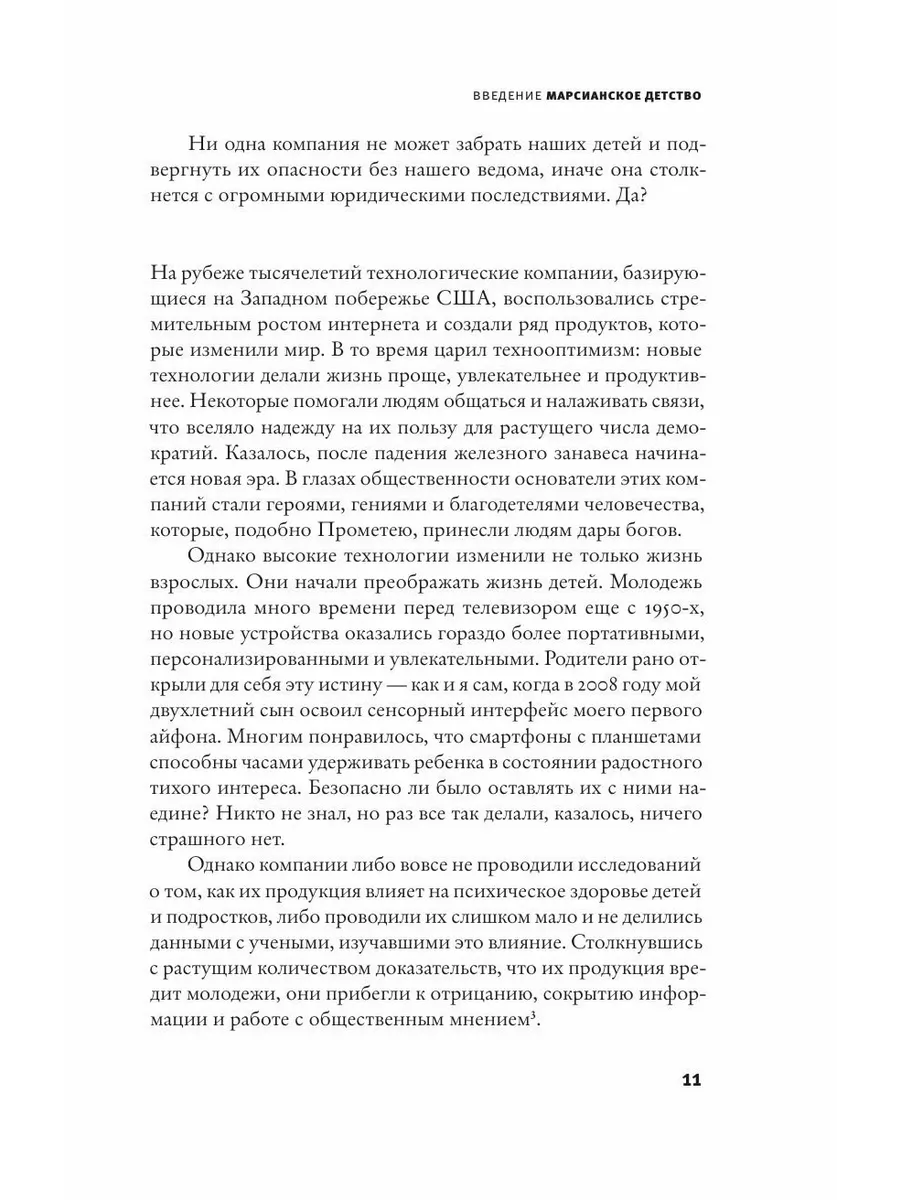 ВВЕДЕНИЕ МАРСИАНСКОЕ ДЕТСТВО

Ни одна компания не может забрать наших детей и подвергнуть их опасности без нашего ведома, иначе она столкнется с огромными юридическими последствиями. Да?

На рубеже тысячелетий технологические компании, базирующиеся на Западном побережье США, воспользовались стремительным ростом интернета и создали ряд продуктов, которые изменили мир. В то время царил технооптимизм: новые технологии делали жизнь проще, увлекательнее и продуктивнее. Некоторые помогали людям общаться и налаживать связи, что вселяло надежду на их пользу для растущего числа демократий. Казалось, после падения железного занавеса начинается новая эра. В глазах общественности основатели этих компаний стали героями, гениями и благодетелями человечества, которые, подобно Прометею, принесли людям дары богов.

Однако высокие технологии изменили не только жизнь взрослых. Они начали преображать жизнь детей. Молодежь проводила много времени перед телевизором еще с 1950-х, но новые устройства оказались гораздо более портативными, персонализированными и увлекательными. Родители рано открыли для себя эту истину — как и я сам, когда в 2008 году мой двухлетний сын освоил сенсорный интерфейс моего первого айфона. Многим понравилось, что смартфоны с планшетами способны часами удерживать ребенка в состоянии радостного тихого интереса. Безопасно ли было оставлять их с ними наедине? Никто не знал, но раз все так делали, казалось, ничего страшного нет.

Однако компании либо вовсе не проводили исследований о том, как их продукция влияет на психическое здоровье детей и подростков, либо проводили их слишком мало и не делились данными с учеными, изучавшими это влияние. Столкнувшись с растущим количеством доказательств, что их продукция вредит молодежи, они прибегли к отрицанию, сокрытию информации и работе с общественным мнением$^3$.

11